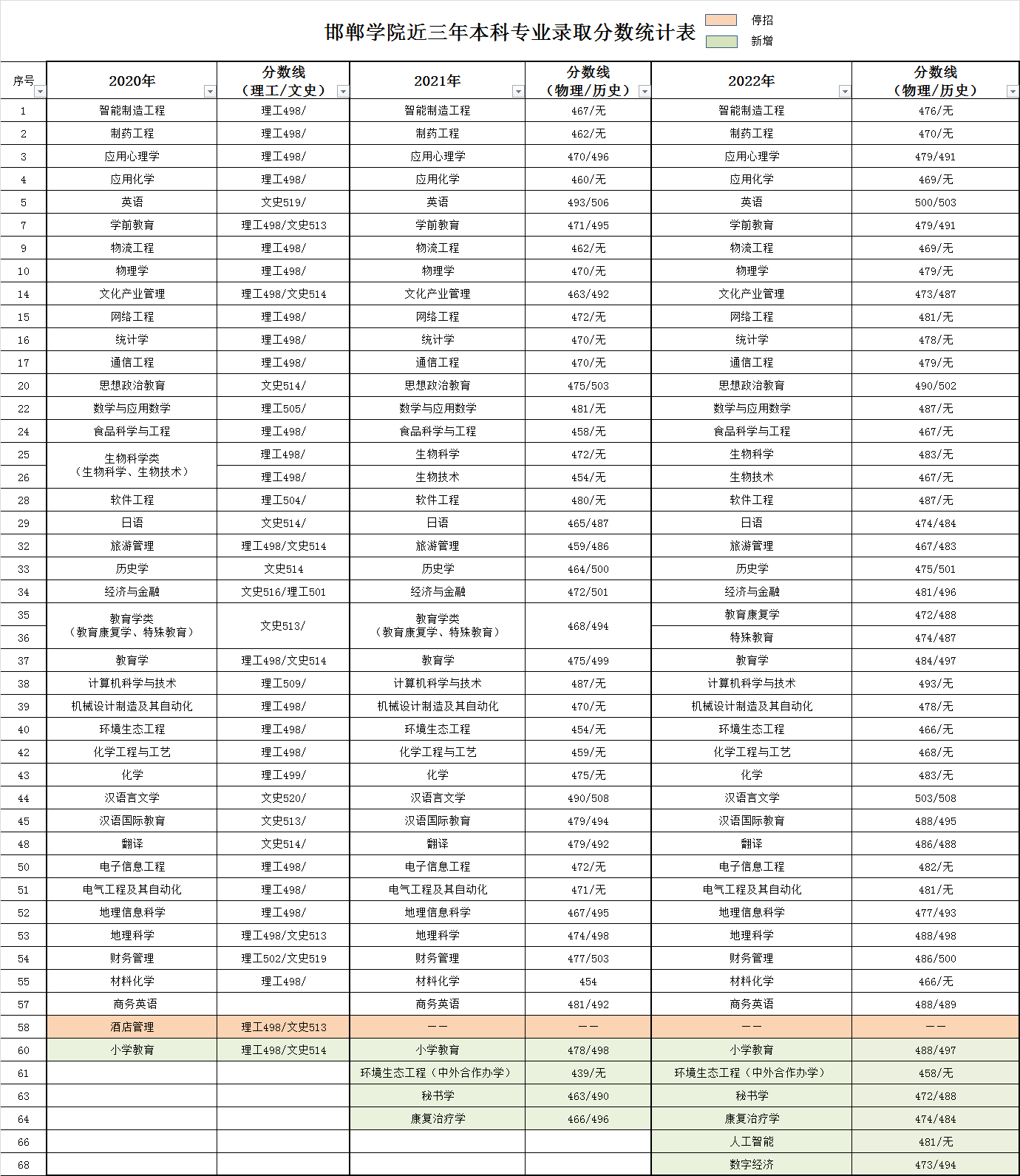 邯郸学院近三年本科专业录取分数统计表

停招
新增

| 序号 | 2020年 | 分数线（理工/文史） | 2021年 | 分数线（物理/历史） | 2022年 | 分数线（物理/历史） |
|---|---|---|---|---|---|---|
| 1 | 智能制造工程 | 理工498/ | 智能制造工程 | 467/无 | 智能制造工程 | 476/无 |
| 2 | 制药工程 | 理工498/ | 制药工程 | 462/无 | 制药工程 | 470/无 |
| 3 | 应用心理学 | 理工498/ | 应用心理学 | 470/496 | 应用心理学 | 479/491 |
| 4 | 应用化学 | 理工498/ | 应用化学 | 460/无 | 应用化学 | 469/无 |
| 5 | 英语 | 文史519/ | 英语 | 493/506 | 英语 | 500/503 |
| 7 | 学前教育 | 理工498/文史513 | 学前教育 | 471/495 | 学前教育 | 479/491 |
| 9 | 物流工程 | 理工498/ | 物流工程 | 462/无 | 物流工程 | 469/无 |
| 10 | 物理学 | 理工498/ | 物理学 | 470/无 | 物理学 | 479/无 |
| 14 | 文化产业管理 | 理工498/文史514 | 文化产业管理 | 463/492 | 文化产业管理 | 473/487 |
| 15 | 网络工程 | 理工498/ | 网络工程 | 472/无 | 网络工程 | 481/无 |
| 16 | 统计学 | 理工498/ | 统计学 | 470/无 | 统计学 | 478/无 |
| 17 | 通信工程 | 理工498/ | 通信工程 | 470/无 | 通信工程 | 479/无 |
| 20 | 思想政治教育 | 文史514/ | 思想政治教育 | 475/503 | 思想政治教育 | 490/502 |
| 22 | 数学与应用数学 | 理工505/ | 数学与应用数学 | 481/无 | 数学与应用数学 | 487/无 |
| 24 | 食品科学与工程 | 理工498/ | 食品科学与工程 | 458/无 | 食品科学与工程 | 467/无 |
| 25 | 生物科学类（生物科学、生物技术） | 理工498/ | 生物科学 | 472/无 | 生物科学 | 483/无 |
| 26 | | 理工498/ | 生物技术 | 454/无 | 生物技术 | 467/无 |
| 28 | 软件工程 | 理工504/ | 软件工程 | 480/无 | 软件工程 | 487/无 |
| 29 | 日语 | 文史514/ | 日语 | 465/487 | 日语 | 474/484 |
| 32 | 旅游管理 | 理工498/文史514 | 旅游管理 | 459/486 | 旅游管理 | 467/483 |
| 33 | 历史学 | 文史514 | 历史学 | 464/500 | 历史学 | 475/501 |
| 34 | 经济与金融 | 文史516/理工501 | 经济与金融 | 472/501 | 经济与金融 | 481/496 |
| 35 | 教育学类（教育康复学、特殊教育） | 文史513/ | 教育学类（教育康复学、特殊教育） | 468/494 | 教育康复学 | 472/488 |
| 36 | | | | | 特殊教育 | 474/487 |
| 37 | 教育学 | 理工498/文史514 | 教育学 | 475/499 | 教育学 | 484/497 |
| 38 | 计算机科学与技术 | 理工509/ | 计算机科学与技术 | 487/无 | 计算机科学与技术 | 493/无 |
| 39 | 机械设计制造及其自动化 | 理工498/ | 机械设计制造及其自动化 | 470/无 | 机械设计制造及其自动化 | 478/无 |
| 40 | 环境生态工程 | 理工498/ | 环境生态工程 | 454/无 | 环境生态工程 | 466/无 |
| 42 | 化学工程与工艺 | 理工498/ | 化学工程与工艺 | 459/无 | 化学工程与工艺 | 468/无 |
| 43 | 化学 | 理工499/ | 化学 | 475/无 | 化学 | 483/无 |
| 44 | 汉语言文学 | 文史520/ | 汉语言文学 | 490/508 | 汉语言文学 | 503/508 |
| 45 | 汉语国际教育 | 文史513/ | 汉语国际教育 | 479/494 | 汉语国际教育 | 488/495 |
| 48 | 翻译 | 文史514/ | 翻译 | 479/492 | 翻译 | 486/488 |
| 50 | 电子信息工程 | 理工498/ | 电子信息工程 | 472/无 | 电子信息工程 | 482/无 |
| 51 | 电气工程及其自动化 | 理工498/ | 电气工程及其自动化 | 471/无 | 电气工程及其自动化 | 481/无 |
| 52 | 地理信息科学 | 理工498/ | 地理信息科学 | 467/495 | 地理信息科学 | 477/493 |
| 53 | 地理科学 | 理工498/文史513 | 地理科学 | 474/498 | 地理科学 | 488/498 |
| 54 | 财务管理 | 理工502/文史519 | 财务管理 | 477/503 | 财务管理 | 486/500 |
| 55 | 材料化学 | 理工498/ | 材料化学 | 454 | 材料化学 | 466/无 |
| 57 | 商务英语 | | 商务英语 | 481/492 | 商务英语 | 488/489 |
| 58 | 酒店管理 | 理工498/文史513 | —— | —— | —— | —— |
| 60 | 小学教育 | 理工498/文史514 | 小学教育 | 478/498 | 小学教育 | 488/497 |
| 61 | | | 环境生态工程（中外合作办学） | 439/无 | 环境生态工程（中外合作办学） | 458/无 |
| 63 | | | 秘书学 | 463/490 | 秘书学 | 472/488 |
| 64 | | | 康复治疗学 | 466/496 | 康复治疗学 | 474/484 |
| 66 | | | | | 人工智能 | 481/无 |
| 68 | | | | | 数字经济 | 473/494 |